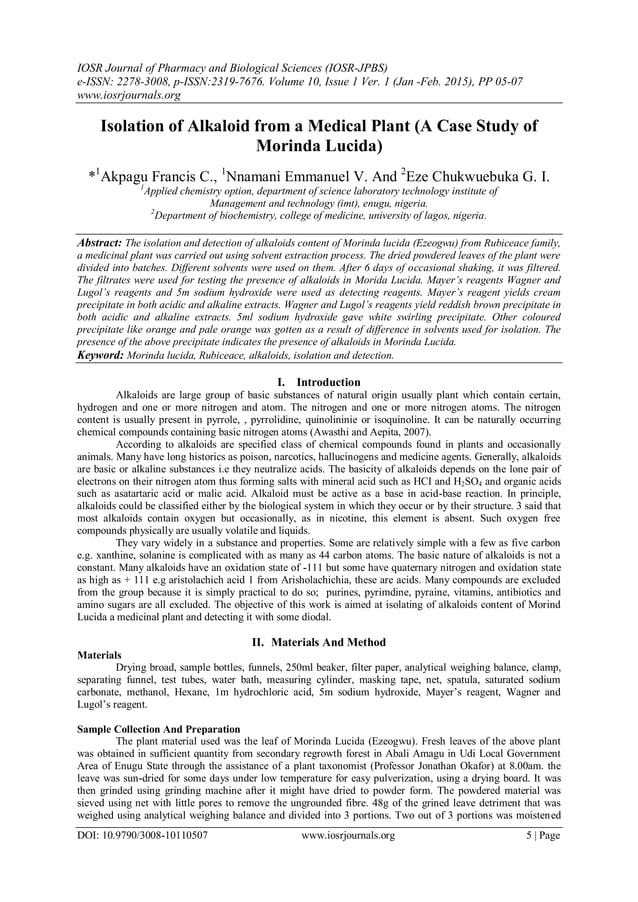 IOSR Journal of Pharmacy and Biological Sciences (IOSR-JPBS)
e-ISSN: 2278-3008, p-ISSN:2319-7676. Volume 10, Issue 1 Ver. 1 (Jan -Feb. 2015), PP 05-07
www.iosrjournals.org

Isolation of Alkaloid from a Medical Plant (A Case Study of Morinda Lucida)

*$^1$Akpagu Francis C., $^1$Nnamani Emmanuel V. And $^2$Eze Chukwuebuka G. I.
$^1$Applied chemistry option, department of science laboratory technology institute of Management and technology (imt), enugu, nigeria.
$^2$Department of biochemistry, college of medicine, university of lagos, nigeria.

Abstract: The isolation and detection of alkaloids content of Morinda lucida (Ezeogwu) from Rubiceace family, a medicinal plant was carried out using solvent extraction process. The dried powdered leaves of the plant were divided into batches. Different solvents were used on them. After 6 days of occasional shaking, it was filtered. The filtrates were used for testing the presence of alkaloids in Morida Lucida. Mayer's reagents Wagner and Lugol's reagents and 5m sodium hydroxide were used as detecting reagents. Mayer's reagent yields cream precipitate in both acidic and alkaline extracts. Wagner and Lugol's reagents yield reddish brown precipitate in both acidic and alkaline extracts. 5ml sodium hydroxide gave white swirling precipitate. Other coloured precipitate like orange and pale orange was gotten as a result of difference in solvents used for isolation. The presence of the above precipitate indicates the presence of alkaloids in Morinda Lucida.
Keyword: Morinda lucida, Rubiceace, alkaloids, isolation and detection.

I. Introduction

Alkaloids are large group of basic substances of natural origin usually plant which contain certain, hydrogen and one or more nitrogen and atom. The nitrogen and one or more nitrogen atoms. The nitrogen content is usually present in pyrrole, , pyrrolidine, quinolininie or isoquinoline. It can be naturally occurring chemical compounds containing basic nitrogen atoms (Awasthi and Aepita, 2007).

According to alkaloids are specified class of chemical compounds found in plants and occasionally animals. Many have long historics as poison, narcotics, hallucinogens and medicine agents. Generally, alkaloids are basic or alkaline substances i.e they neutralize acids. The basicity of alkaloids depends on the lone pair of electrons on their nitrogen atom thus forming salts with mineral acid such as HCl and $H_2SO_4$ and organic acids such as asatartaric acid or malic acid. Alkaloid must be active as a base in acid-base reaction. In principle, alkaloids could be classified either by the biological system in which they occur or by their structure. 3 said that most alkaloids contain oxygen but occasionally, as in nicotine, this element is absent. Such oxygen free compounds physically are usually volatile and liquids.

They vary widely in a substance and properties. Some are relatively simple with a few as five carbon e.g. xanthine, solanine is complicated with as many as 44 carbon atoms. The basic nature of alkaloids is not a constant. Many alkaloids have an oxidation state of -111 but some have quaternary nitrogen and oxidation state as high as + 111 e.g aristolachich acid 1 from Arisholachichia, these are acids. Many compounds are excluded from the group because it is simply practical to do so; purines, pyrimdine, pyraine, vitamins, antibiotics and amino sugars are all excluded. The objective of this work is aimed at isolating of alkaloids content of Morind Lucida a medicinal plant and detecting it with some diodal.

II. Materials And Method

Materials

Drying broad, sample bottles, funnels, 250ml beaker, filter paper, analytical weighing balance, clamp, separating funnel, test tubes, water bath, measuring cylinder, masking tape, net, spatula, saturated sodium carbonate, methanol, Hexane, 1m hydrochloric acid, 5m sodium hydroxide, Mayer's reagent, Wagner and Lugol's reagent.

Sample Collection And Preparation

The plant material used was the leaf of Morinda Lucida (Ezeogwu). Fresh leaves of the above plant was obtained in sufficient quantity from secondary regrowth forest in Abali Amagu in Udi Local Government Area of Enugu State through the assistance of a plant taxonomist (Professor Jonathan Okafor) at 8.00am. the leave was sun-dried for some days under low temperature for easy pulverization, using a drying board. It was then grinded using grinding machine after it might have dried to powder form. The powdered material was sieved using net with little pores to remove the ungrounded fibre. 48g of the grined leave detriment that was weighed using analytical weighing balance and divided into 3 portions. Two out of 3 portions was moistened

DOI: 10.9790/3008-10110507    www.iosrjournals.org    5 | Page